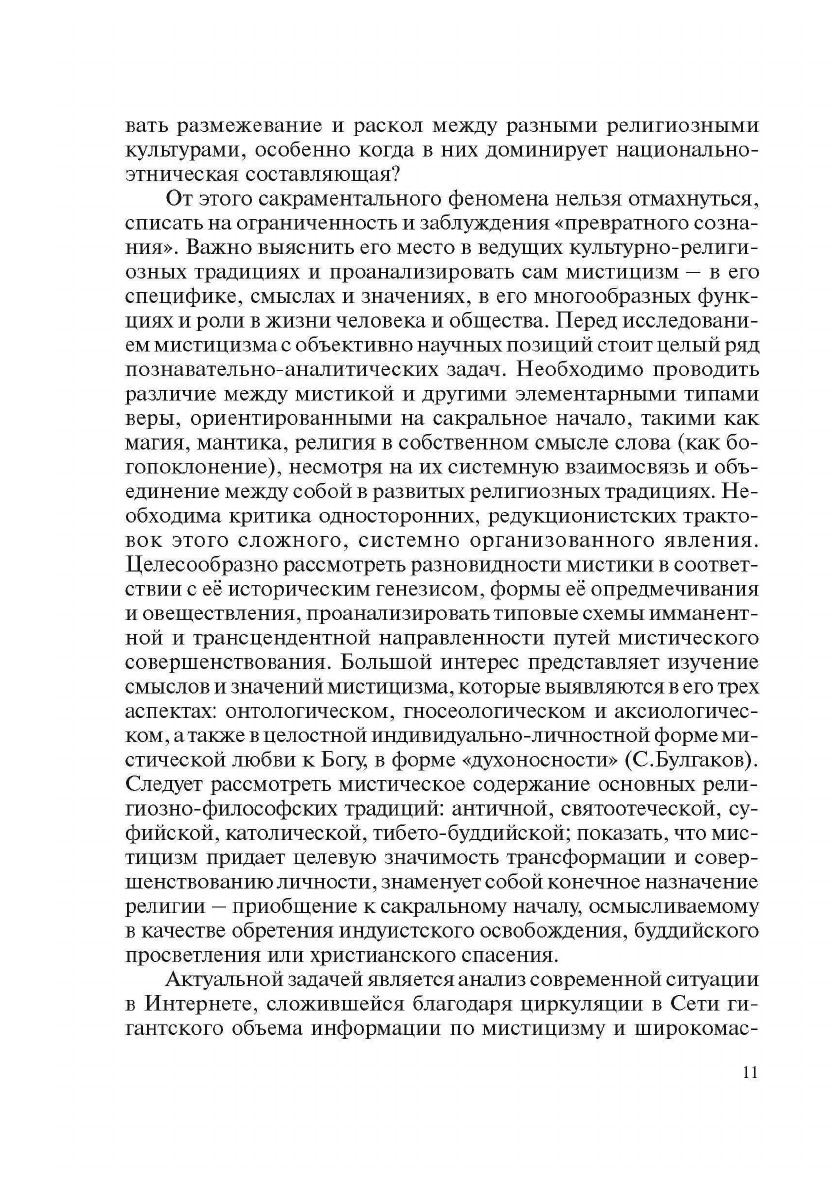 вать размежевание и раскол между разными религиозными культурами, особенно когда в них доминирует национально-этническая составляющая?

От этого сакраментального феномена нельзя отмахнуться, списать на ограниченность и заблуждения «превратного сознания». Важно выяснить его место в ведущих культурно-религиозных традициях и проанализировать сам мистицизм – в его специфике, смыслах и значениях, в его многообразных функциях и роли в жизни человека и общества. Перед исследованием мистицизма с объективно научных позиций стоит целый ряд познавательно-аналитических задач. Необходимо проводить различие между мистикой и другими элементарными типами веры, ориентированными на сакральное начало, такими как магия, мантика, религия в собственном смысле слова (как богопоклонение), несмотря на их системную взаимосвязь и объединение между собой в развитых религиозных традициях. Необходима критика односторонних, редукционистских трактовок этого сложного, системно организованного явления. Целесообразно рассмотреть разновидности мистики в соответствии с её историческим генезисом, формы её опредмечивания и овеществления, проанализировать типовые схемы имманентной и трансцендентной направленности путей мистического совершенствования. Большой интерес представляет изучение смыслов и значений мистицизма, которые выявляются в его трех аспектах: онтологическом, гносеологическом и аксиологическом, а также в целостной индивидуально-личностной форме мистической любви к Богу, в форме «духоносности» (С.Булгаков). Следует рассмотреть мистическое содержание основных религиозно-философских традиций: античной, святоотеческой, суфийской, католической, тибето-буддийской; показать, что мистицизм придает целевую значимость трансформации и совершенствованию личности, знаменует собой конечное назначение религии – приобщение к сакральному началу, осмысливаемому в качестве обретения индуистского освобождения, буддийского просветления или христианского спасения.

Актуальной задачей является анализ современной ситуации в Интернете, сложившейся благодаря циркуляции в Сети гигантского объема информации по мистицизму и широкомас-

11